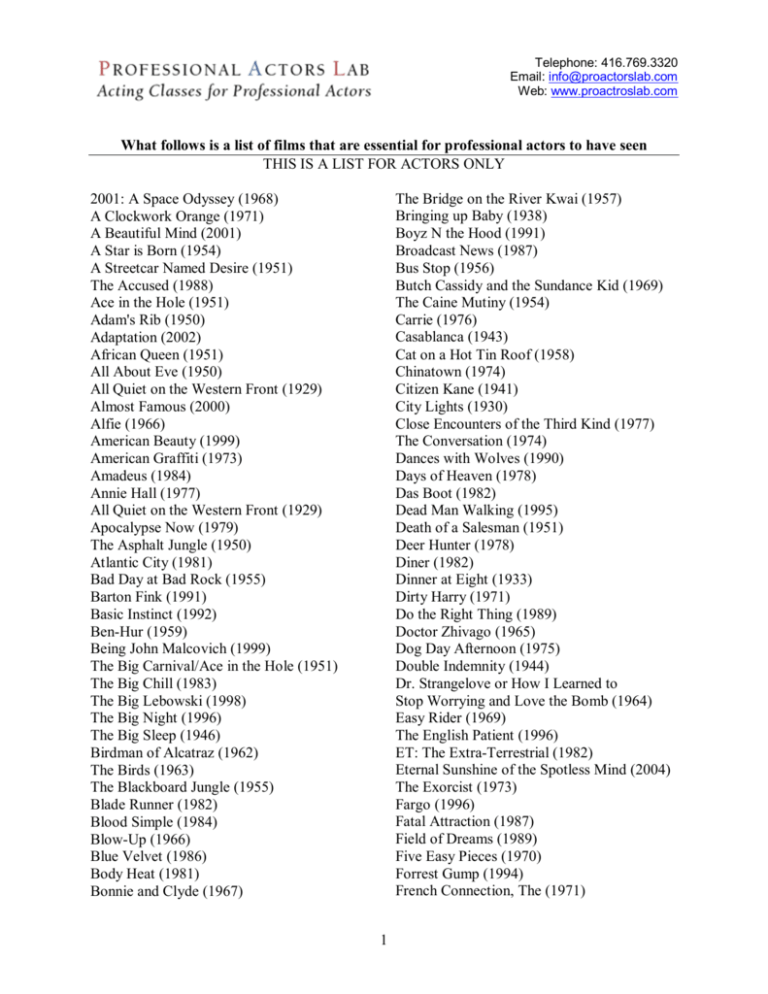 PROFESSIONAL ACTORS LAB
Acting Classes for Professional Actors

Telephone: 416.769.3320
Email: info@proactorslab.com
Web: www.proactroslab.com

What follows is a list of films that are essential for professional actors to have seen
THIS IS A LIST FOR ACTORS ONLY

2001: A Space Odyssey (1968)
A Clockwork Orange (1971)
A Beautiful Mind (2001)
A Star is Born (1954)
A Streetcar Named Desire (1951)
The Accused (1988)
Ace in the Hole (1951)
Adam's Rib (1950)
Adaptation (2002)
African Queen (1951)
All About Eve (1950)
All Quiet on the Western Front (1929)
Almost Famous (2000)
Alfie (1966)
American Beauty (1999)
American Graffiti (1973)
Amadeus (1984)
Annie Hall (1977)
All Quiet on the Western Front (1929)
Apocalypse Now (1979)
The Asphalt Jungle (1950)
Atlantic City (1981)
Bad Day at Bad Rock (1955)
Barton Fink (1991)
Basic Instinct (1992)
Ben-Hur (1959)
Being John Malcovich (1999)
The Big Carnival/Ace in the Hole (1951)
The Big Chill (1983)
The Big Lebowski (1998)
The Big Night (1996)
The Big Sleep (1946)
Birdman of Alcatraz (1962)
The Birds (1963)
The Blackboard Jungle (1955)
Blade Runner (1982)
Blood Simple (1984)
Blow-Up (1966)
Blue Velvet (1986)
Body Heat (1981)
Bonnie and Clyde (1967)

The Bridge on the River Kwai (1957)
Bringing up Baby (1938)
Boyz N the Hood (1991)
Broadcast News (1987)
Bus Stop (1956)
Butch Cassidy and the Sundance Kid (1969)
The Caine Mutiny (1954)
Carrie (1976)
Casablanca (1943)
Cat on a Hot Tin Roof (1958)
Chinatown (1974)
Citizen Kane (1941)
City Lights (1930)
Close Encounters of the Third Kind (1977)
The Conversation (1974)
Dances with Wolves (1990)
Days of Heaven (1978)
Das Boot (1982)
Dead Man Walking (1995)
Death of a Salesman (1951)
Deer Hunter (1978)
Diner (1982)
Dinner at Eight (1933)
Dirty Harry (1971)
Do the Right Thing (1989)
Doctor Zhivago (1965)
Dog Day Afternoon (1975)
Double Indemnity (1944)
Dr. Strangelove or How I Learned to Stop Worrying and Love the Bomb (1964)
Easy Rider (1969)
The English Patient (1996)
ET: The Extra-Terrestrial (1982)
Eternal Sunshine of the Spotless Mind (2004)
The Exorcist (1973)
Fargo (1996)
Fatal Attraction (1987)
Field of Dreams (1989)
Five Easy Pieces (1970)
Forrest Gump (1994)
French Connection, The (1971)

1